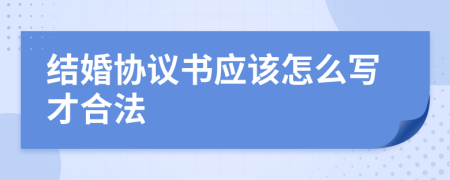 结婚协议书应该怎么写才合法